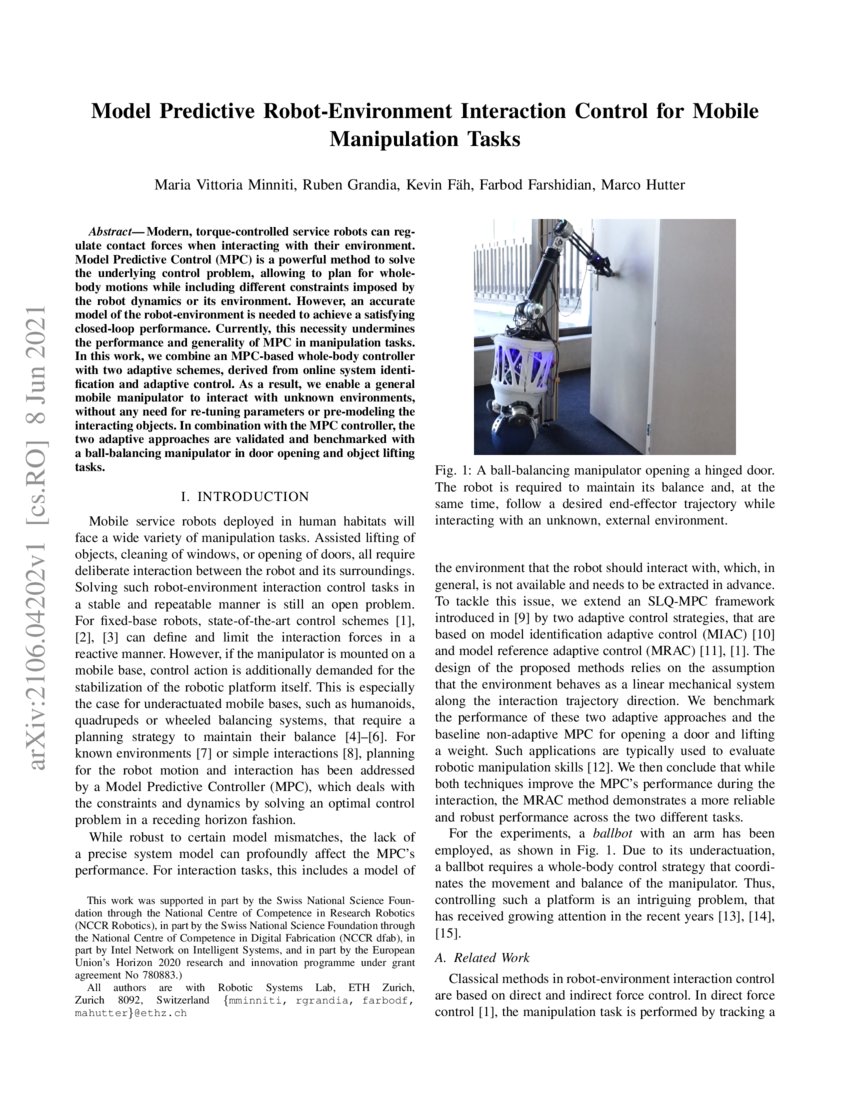 arXiv:2106.04202v1 [cs.RO] 8 Jun 2021

Model Predictive Robot-Environment Interaction Control for Mobile Manipulation Tasks

Maria Vittoria Minniti, Ruben Grandia, Kevin Fäh, Farbod Farshidian, Marco Hutter

Abstract— Modern, torque-controlled service robots can regulate contact forces when interacting with their environment. Model Predictive Control (MPC) is a powerful method to solve the underlying control problem, allowing to plan for whole-body motions while including different constraints imposed by the robot dynamics or its environment. However, an accurate model of the robot-environment is needed to achieve a satisfying closed-loop performance. Currently, this necessity undermines the performance and generality of MPC in manipulation tasks. In this work, we combine an MPC-based whole-body controller with two adaptive schemes, derived from online system identification and adaptive control. As a result, we enable a general mobile manipulator to interact with unknown environments, without any need for re-tuning parameters or pre-modeling the interacting objects. In combination with the MPC controller, the two adaptive approaches are validated and benchmarked with a ball-balancing manipulator in door opening and object lifting tasks.

I. INTRODUCTION

Mobile service robots deployed in human habitats will face a wide variety of manipulation tasks. Assisted lifting of objects, cleaning of windows, or opening of doors, all require deliberate interaction between the robot and its surroundings. Solving such robot-environment interaction control tasks in a stable and repeatable manner is still an open problem. For fixed-base robots, state-of-the-art control schemes [1], [2], [3] can define and limit the interaction forces in a reactive manner. However, if the manipulator is mounted on a mobile base, control action is additionally demanded for the stabilization of the robotic platform itself. This is especially the case for underactuated mobile bases, such as humanoids, quadrupeds or wheeled balancing systems, that require a planning strategy to maintain their balance [4]–[6]. For known environments [7] or simple interactions [8], planning for the robot motion and interaction has been addressed by a Model Predictive Controller (MPC), which deals with the constraints and dynamics by solving an optimal control problem in a receding horizon fashion.

While robust to certain model mismatches, the lack of a precise system model can profoundly affect the MPC's performance. For interaction tasks, this includes a model of

This work was supported in part by the Swiss National Science Foundation through the National Centre of Competence in Research Robotics (NCCR Robotics), in part by the Swiss National Science Foundation through the National Centre of Competence in Digital Fabrication (NCCR dfab), in part by Intel Network on Intelligent Systems, and in part by the European Union's Horizon 2020 research and innovation programme under grant agreement No 780883.)

All authors are with Robotic Systems Lab, ETH Zurich, Zurich 8092, Switzerland {mminniti, rgrandia, farbodf, mahutter}@ethz.ch

Fig. 1: A ball-balancing manipulator opening a hinged door. The robot is required to maintain its balance and, at the same time, follow a desired end-effector trajectory while interacting with an unknown, external environment.

the environment that the robot should interact with, which, in general, is not available and needs to be extracted in advance. To tackle this issue, we extend an SLQ-MPC framework introduced in [9] by two adaptive control strategies, that are based on model identification adaptive control (MIAC) [10] and model reference adaptive control (MRAC) [11], [1]. The design of the proposed methods relies on the assumption that the environment behaves as a linear mechanical system along the interaction trajectory direction. We benchmark the performance of these two adaptive approaches and the baseline non-adaptive MPC for opening a door and lifting a weight. Such applications are typically used to evaluate robotic manipulation skills [12]. We then conclude that while both techniques improve the MPC's performance during the interaction, the MRAC method demonstrates a more reliable and robust performance across the two different tasks.

For the experiments, a ballbot with an arm has been employed, as shown in Fig. 1. Due to its underactuation, a ballbot requires a whole-body control strategy that coordinates the movement and balance of the manipulator. Thus, controlling such a platform is an intriguing problem, that has received growing attention in the recent years [13], [14], [15].

A. Related Work

Classical methods in robot-environment interaction control are based on direct and indirect force control. In direct force control [1], the manipulation task is performed by tracking a